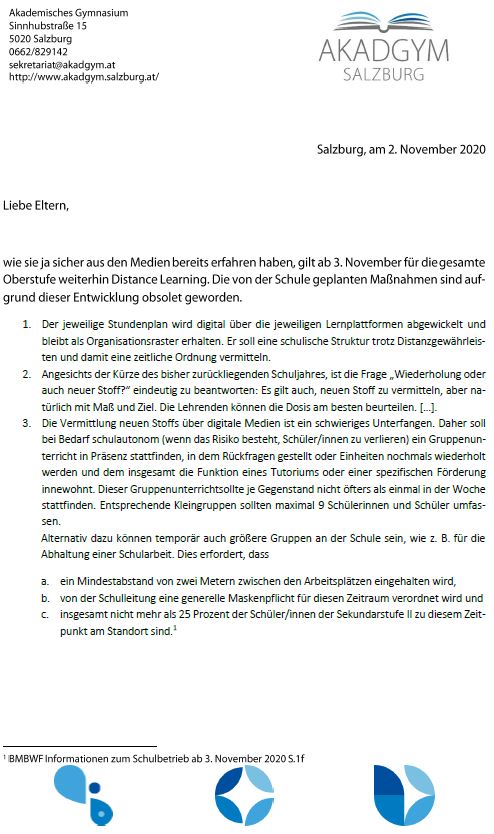 Akademisches Gymnasium
Sinnhubstraße 15
5020 Salzburg
0662/829142
sekretariat@akadgym.at
http://www.akadgym.salzburg.at/

AKADGYM
SALZBURG

Salzburg, am 2. November 2020

Liebe Eltern,

wie sie ja sicher aus den Medien bereits erfahren haben, gilt ab 3. November für die gesamte Oberstufe weiterhin Distance Learning. Die von der Schule geplanten Maßnahmen sind aufgrund dieser Entwicklung obsolet geworden.

1. Der jeweilige Stundenplan wird digital über die jeweiligen Lernplattformen abgewickelt und bleibt als Organisationsraster erhalten. Er soll eine schulische Struktur trotz Distanzgewährleisten und damit eine zeitliche Ordnung vermitteln.
2. Angesichts der Kürze des bisher zurückliegenden Schuljahres, ist die Frage „Wiederholung oder auch neuer Stoff?" eindeutig zu beantworten: Es gilt auch, neuen Stoff zu vermitteln, aber natürlich mit Maß und Ziel. Die Lehrenden können die Dosis am besten beurteilen. [...].
3. Die Vermittlung neuen Stoffs über digitale Medien ist ein schwieriges Unterfangen. Daher soll bei Bedarf schulautonom (wenn das Risiko besteht, Schüler/innen zu verlieren) ein Gruppenunterricht in Präsenz stattfinden, in dem Rückfragen gestellt oder Einheiten nochmals wiederholt werden und dem insgesamt die Funktion eines Tutoriums oder einer spezifischen Förderung innewohnt. Dieser Gruppenunterrichtsollte je Gegenstand nicht öfters als einmal in der Woche stattfinden. Entsprechende Kleingruppen sollten maximal 9 Schülerinnen und Schüler umfassen.
Alternativ dazu können temporär auch größere Gruppen an der Schule sein, wie z. B. für die Abhaltung einer Schularbeit. Dies erfordert, dass

a. ein Mindestabstand von zwei Metern zwischen den Arbeitsplätzen eingehalten wird,
b. von der Schulleitung eine generelle Maskenpflicht für diesen Zeitraum verordnet wird und
c. insgesamt nicht mehr als 25 Prozent der Schüler/innen der Sekundarstufe II zu diesem Zeitpunkt am Standort sind.$^1$

$^1$ BMBWF Informationen zum Schulbetrieb ab 3. November 2020 S.1f